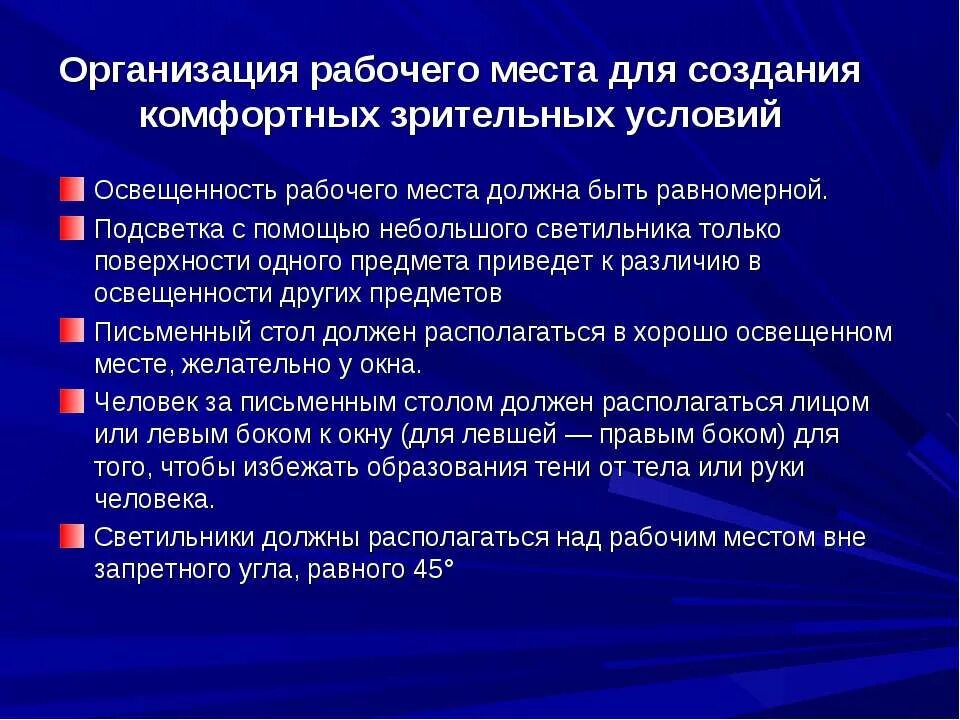 Организация рабочего места для создания комфортных зрительных условий

Освещенность рабочего места должна быть равномерной.

Подсветка с помощью небольшого светильника только поверхности одного предмета приведет к различию в освещенности других предметов

Письменный стол должен располагаться в хорошо освещенном месте, желательно у окна.

Человек за письменным столом должен располагаться лицом или левым боком к окну (для левшей — правым боком) для того, чтобы избежать образования тени от тела или руки человека.

Светильники должны располагаться над рабочим местом вне запретного угла, равного 45°